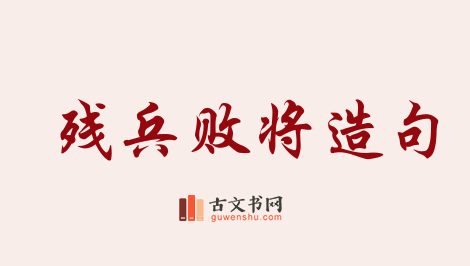 残兵败将造句

古文书网
guwenshu.com